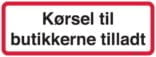 Kørsel til butikkerne tilladt